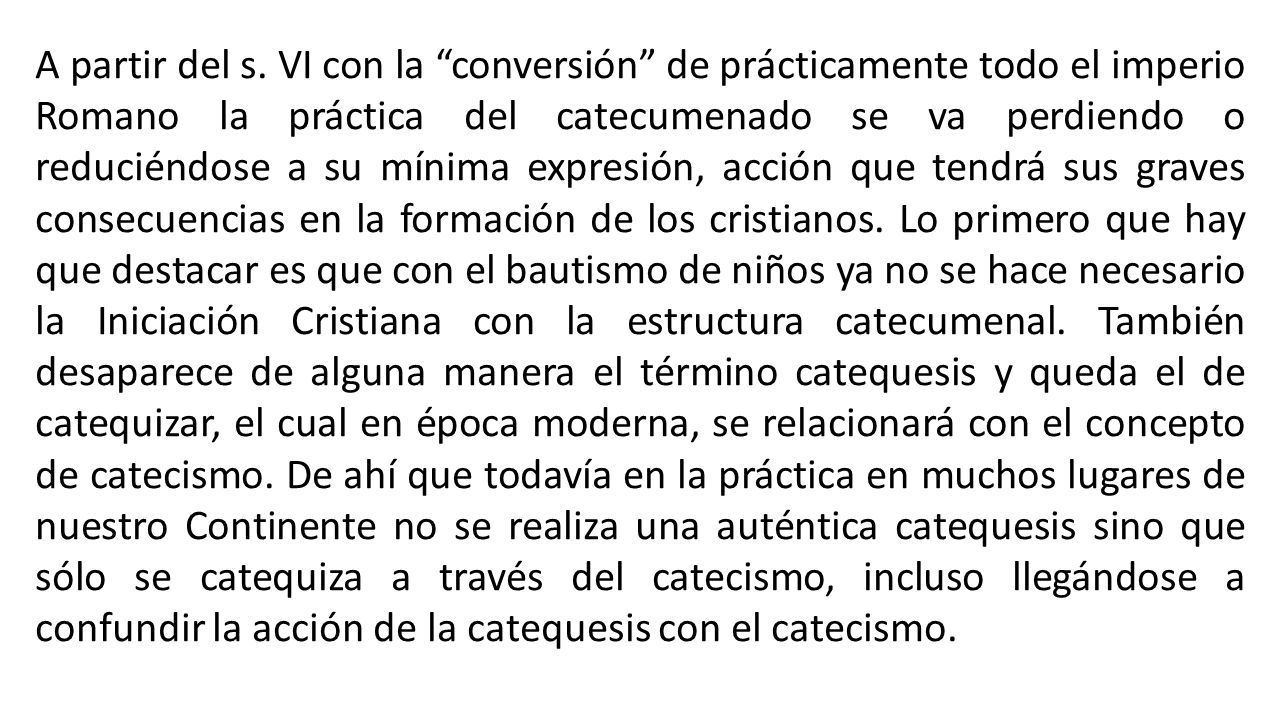 A partir del s. VI con la “conversión” de prácticamente todo el imperio Romano la práctica del catecumenado se va perdiendo o reduciéndose a su mínima expresión, acción que tendrá sus graves consecuencias en la formación de los cristianos. Lo primero que hay que destacar es que con el bautismo de niños ya no se hace necesario la Iniciación Cristiana con la estructura catecumenal. También desaparece de alguna manera el término catequesis y queda el de catequizar, el cual en época moderna, se relacionará con el concepto de catecismo. De ahí que todavía en la práctica en muchos lugares de nuestro Continente no se realiza una auténtica catequesis sino que sólo se catequiza a través del catecismo, incluso llegándose a confundir la acción de la catequesis con el catecismo.